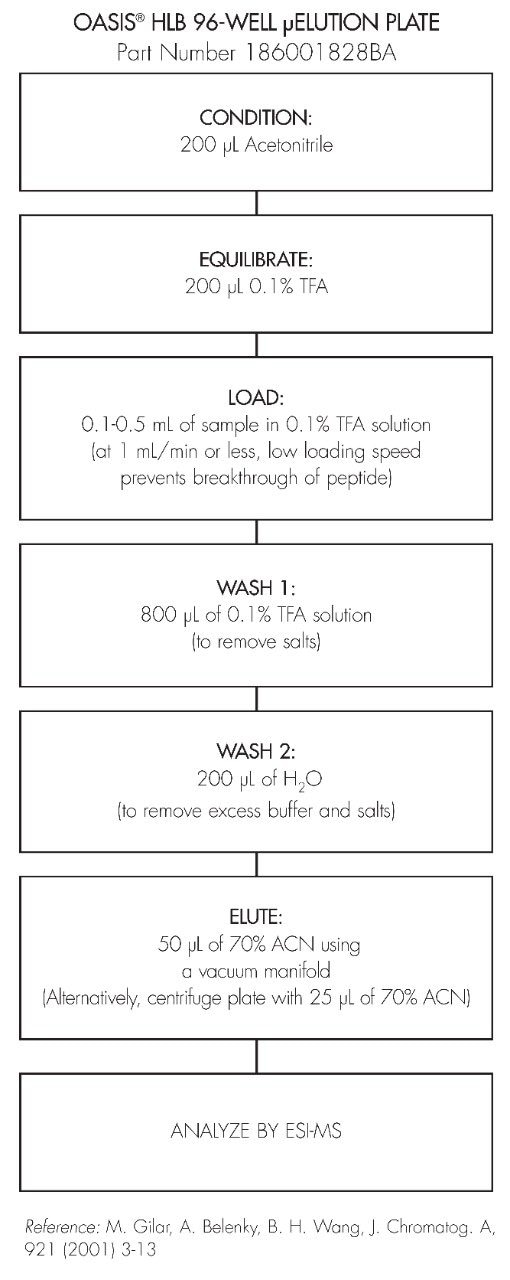 OASIS® HLB 96-WELL µELUTION PLATE
Part Number 186001828BA

CONDITION:
200 µL Acetonitrile

EQUILIBRATE:
200 µL 0.1% TFA

LOAD:
0.1-0.5 mL of sample in 0.1% TFA solution (at 1 mL/min or less, low loading speed prevents breakthrough of peptide)

WASH 1:
800 µL of 0.1% TFA solution (to remove salts)

WASH 2:
200 µL of $H_2O$ (to remove excess buffer and salts)

ELUTE:
50 µL of 70% ACN using a vacuum manifold (Alternatively, centrifuge plate with 25 µL of 70% ACN)

ANALYZE BY ESI-MS

Reference: M. Gilar, A. Belenky, B. H. Wang, J. Chromatog. A, 921 (2001) 3-13